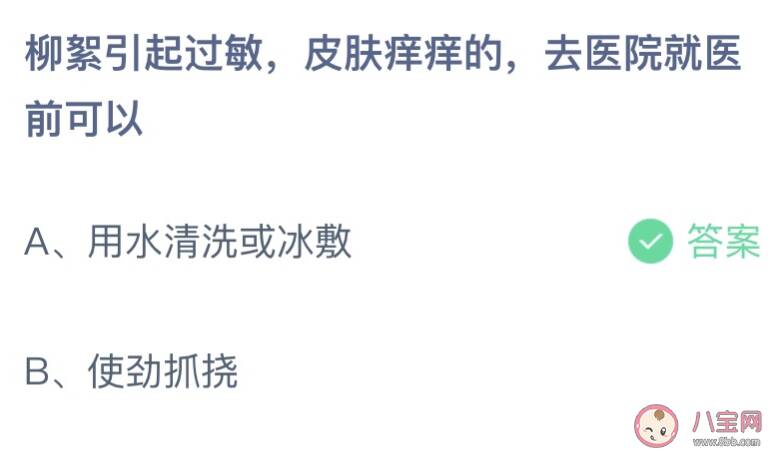 柳絮引起过敏，皮肤痒痒的，去医院就医前可以

A、用水清洗或冰敷

答案

B、使劲抓挠

八宝网
www.8bb.com